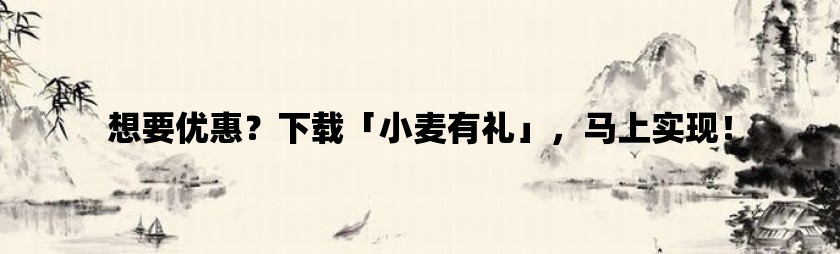 想要优惠？下载「小麦有礼」，马上实现！